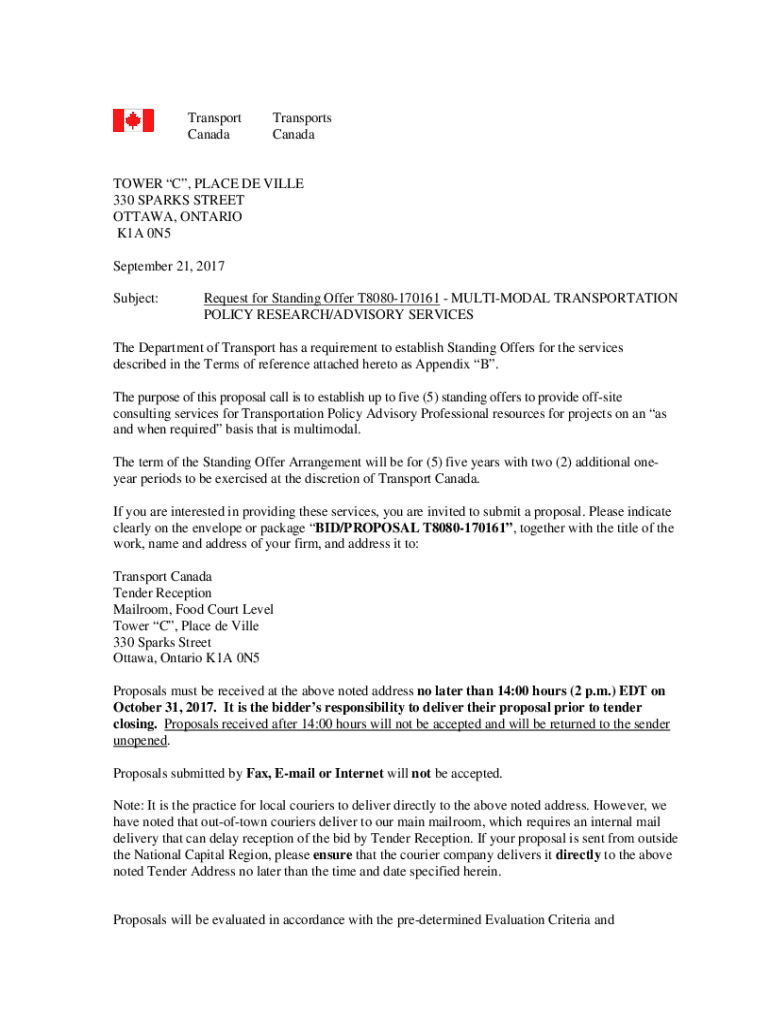 Transport Canada

Transports Canada

TOWER “C”, PLACE DE VILLE
330 SPARKS STREET
OTTAWA, ONTARIO
K1A 0N5

September 21, 2017

Subject: Request for Standing Offer T8080-170161 - MULTI-MODAL TRANSPORTATION POLICY RESEARCH/ADVISORY SERVICES

The Department of Transport has a requirement to establish Standing Offers for the services described in the Terms of reference attached hereto as Appendix “B”.

The purpose of this proposal call is to establish up to five (5) standing offers to provide off-site consulting services for Transportation Policy Advisory Professional resources for projects on an “as and when required” basis that is multimodal.

The term of the Standing Offer Arrangement will be for (5) five years with two (2) additional one-year periods to be exercised at the discretion of Transport Canada.

If you are interested in providing these services, you are invited to submit a proposal. Please indicate clearly on the envelope or package “BID/PROPOSAL T8080-170161”, together with the title of the work, name and address of your firm, and address it to:

Transport Canada
Tender Reception
Mailroom, Food Court Level
Tower “C”, Place de Ville
330 Sparks Street
Ottawa, Ontario K1A 0N5

Proposals must be received at the above noted address no later than 14:00 hours (2 p.m.) EDT on October 31, 2017. It is the bidder’s responsibility to deliver their proposal prior to tender closing. Proposals received after 14:00 hours will not be accepted and will be returned to the sender unopened.

Proposals submitted by Fax, E-mail or Internet will not be accepted.

Note: It is the practice for local couriers to deliver directly to the above noted address. However, we have noted that out-of-town couriers deliver to our main mailroom, which requires an internal mail delivery that can delay reception of the bid by Tender Reception. If your proposal is sent from outside the National Capital Region, please ensure that the courier company delivers it directly to the above noted Tender Address no later than the time and date specified herein.

Proposals will be evaluated in accordance with the pre-determined Evaluation Criteria and